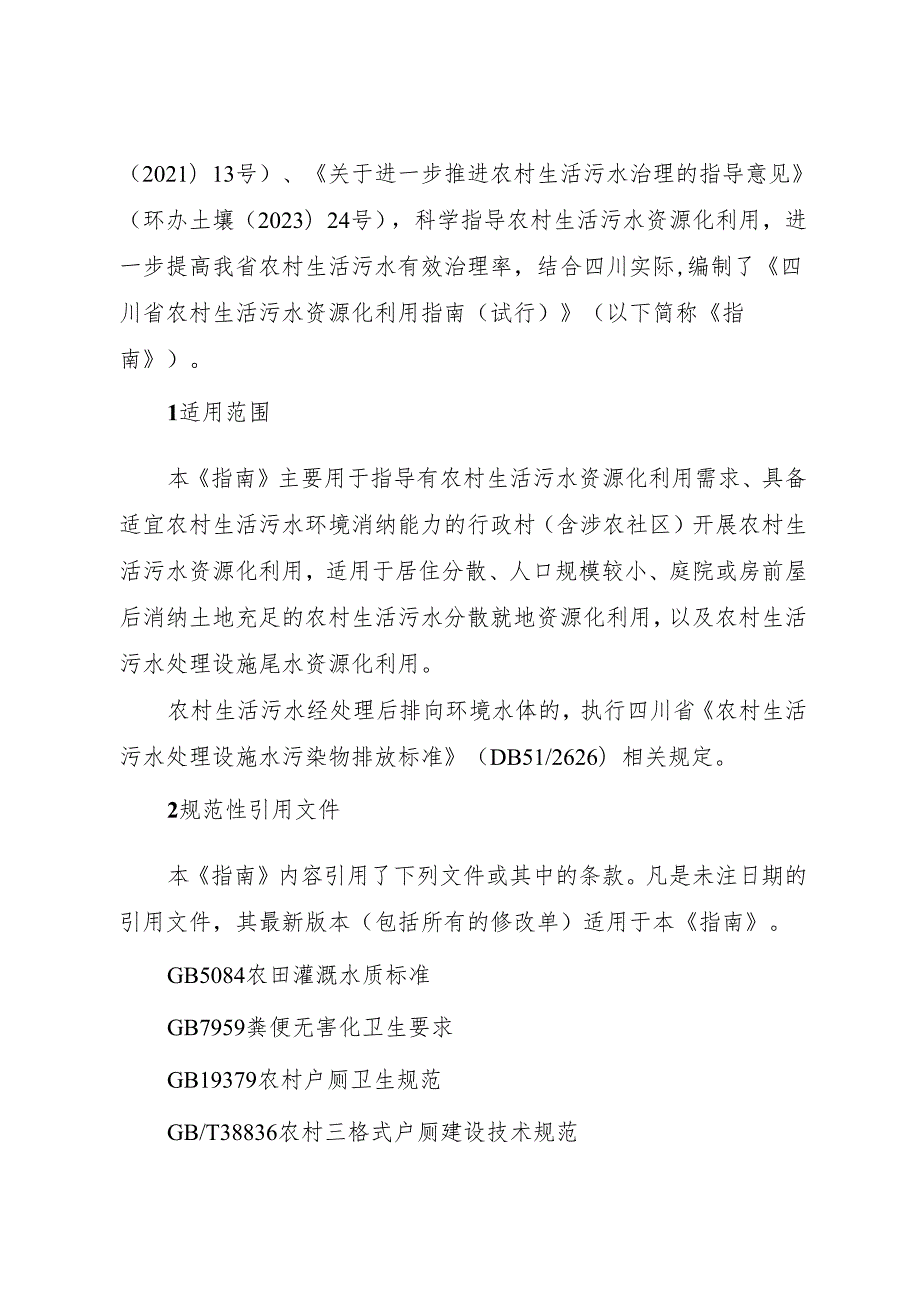 （2021）13号）、《关于进一步推进农村生活污水治理的指导意见》（环办土壤（2023）24号），科学指导农村生活污水资源化利用，进一步提高我省农村生活污水有效治理率，结合四川实际,编制了《四川省农村生活污水资源化利用指南（试行）》（以下简称《指南》）。

1适用范围

本《指南》主要用于指导有农村生活污水资源化利用需求、具备适宜农村生活污水环境消纳能力的行政村（含涉农社区）开展农村生活污水资源化利用，适用于居住分散、人口规模较小、庭院或房前屋后消纳土地充足的农村生活污水分散就地资源化利用，以及农村生活污水处理设施尾水资源化利用。

农村生活污水经处理后排向环境水体的，执行四川省《农村生活污水处理设施水污染物排放标准》（DB51/2626）相关规定。

2规范性引用文件

本《指南》内容引用了下列文件或其中的条款。凡是未注日期的引用文件，其最新版本（包括所有的修改单）适用于本《指南》。

GB5084农田灌溉水质标准

GB7959粪便无害化卫生要求

GB19379农村户厕卫生规范

GB/T38836农村三格式户厕建设技术规范